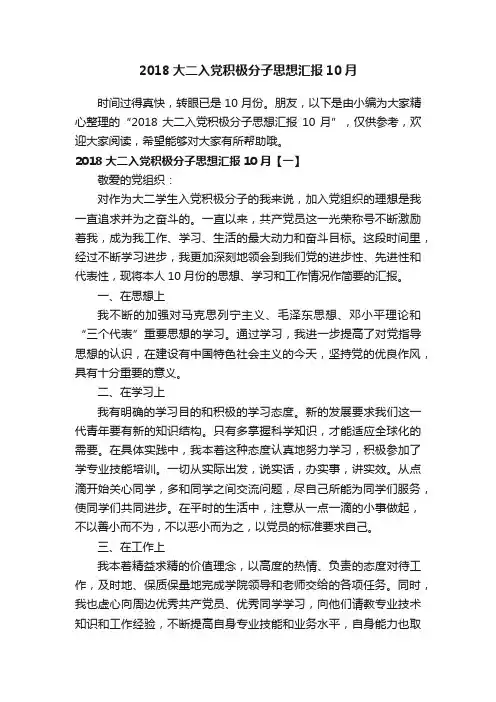 2018 大二入党积极分子思想汇报 10 月

时间过得真快，转眼已是 10 月份。朋友，以下是由小编为大家精心整理的“2018 大二入党积极分子思想汇报 10 月”，仅供参考，欢迎大家阅读，希望能够对大家有所帮助哦。

2018 大二入党积极分子思想汇报 10 月【一】

敬爱的党组织：

对作为大二学生入党积极分子的我来说，加入党组织的理想是我一直追求并为之奋斗的。一直以来，共产党员这一光荣称号不断激励着我，成为我工作、学习、生活的最大动力和奋斗目标。这段时间里，经过不断学习进步，我更加深刻地领会到我们党的进步性、先进性和代表性，现将本人 10 月份的思想、学习和工作情况作简要的汇报。

一、在思想上

我不断的加强对马克思列宁主义、毛泽东思想、邓小平理论和“三个代表”重要思想的学习。通过学习，我进一步提高了对党指导思想的认识，在建设有中国特色社会主义的今天，坚持党的优良作风，具有十分重要的意义。

二、在学习上

我有明确的学习目的和积极的学习态度。新的发展要求我们这一代青年要有新的知识结构。只有多掌握科学知识，才能适应全球化的需要。在具体实践中，我本着这种态度认真地努力学习，积极参加了学专业技能培训。一切从实际出发，说实话，办实事，讲实效。从点滴开始关心同学，多和同学之间交流问题，尽自己所能为同学们服务，使同学们共同进步。在平时的生活中，注意从一点一滴的小事做起，不以善小而不为，不以恶小而为之，以党员的标准要求自己。

三、在工作上

我本着精益求精的价值理念，以高度的热情、负责的态度对待工作，及时地、保质保量地完成学院领导和老师交给的各项任务。同时，我也虚心向周边优秀共产党员、优秀同学学习，向他们请教专业技术知识和工作经验，不断提高自身专业技能和业务水平，自身能力也取